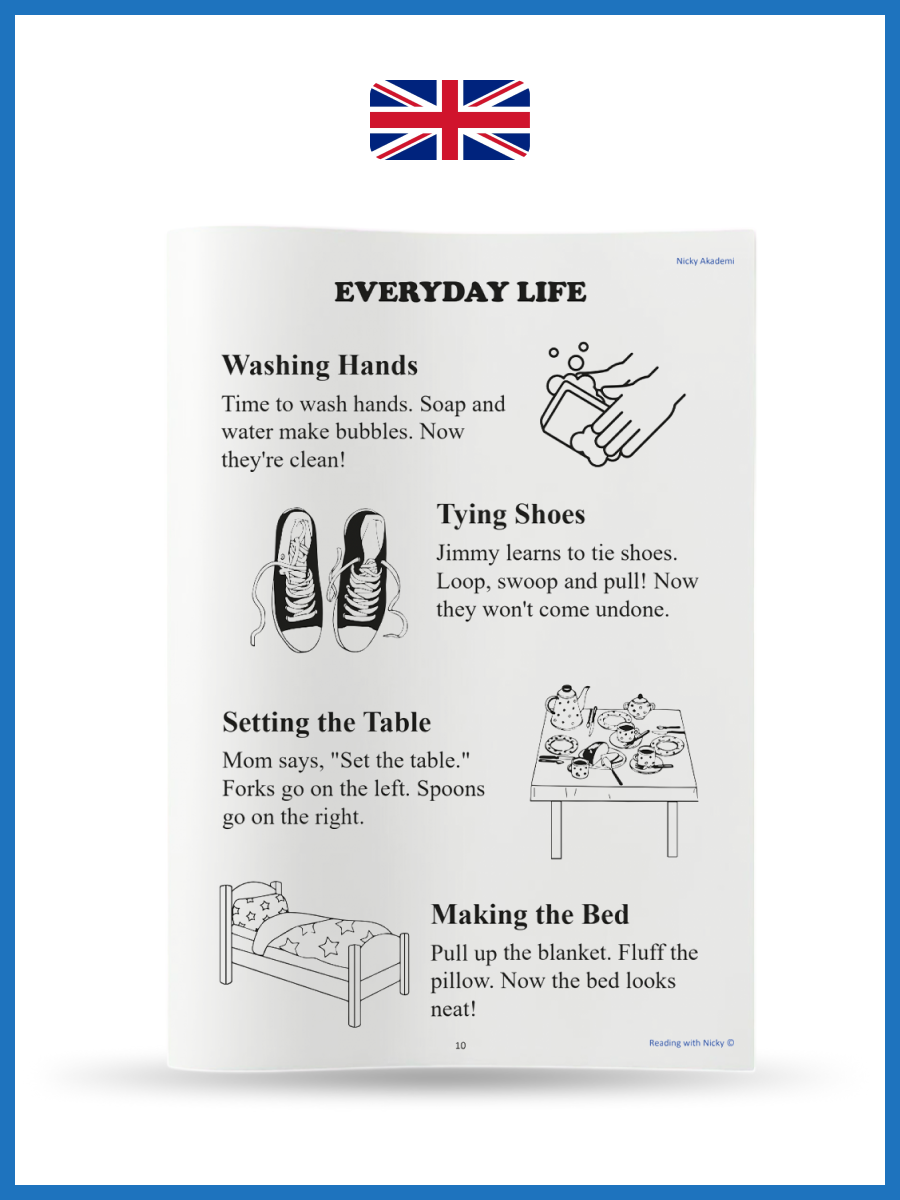 Nicky Akademi

EVERYDAY LIFE

Washing Hands

Time to wash hands. Soap and water make bubbles. Now they're clean!

Tying Shoes

Jimmy learns to tie shoes. Loop, swoop and pull! Now they won't come undone.

Setting the Table

Mom says, "Set the table." Forks go on the left. Spoons go on the right.

Making the Bed

Pull up the blanket. Fluff the pillow. Now the bed looks neat!

10

Reading with Nicky ©